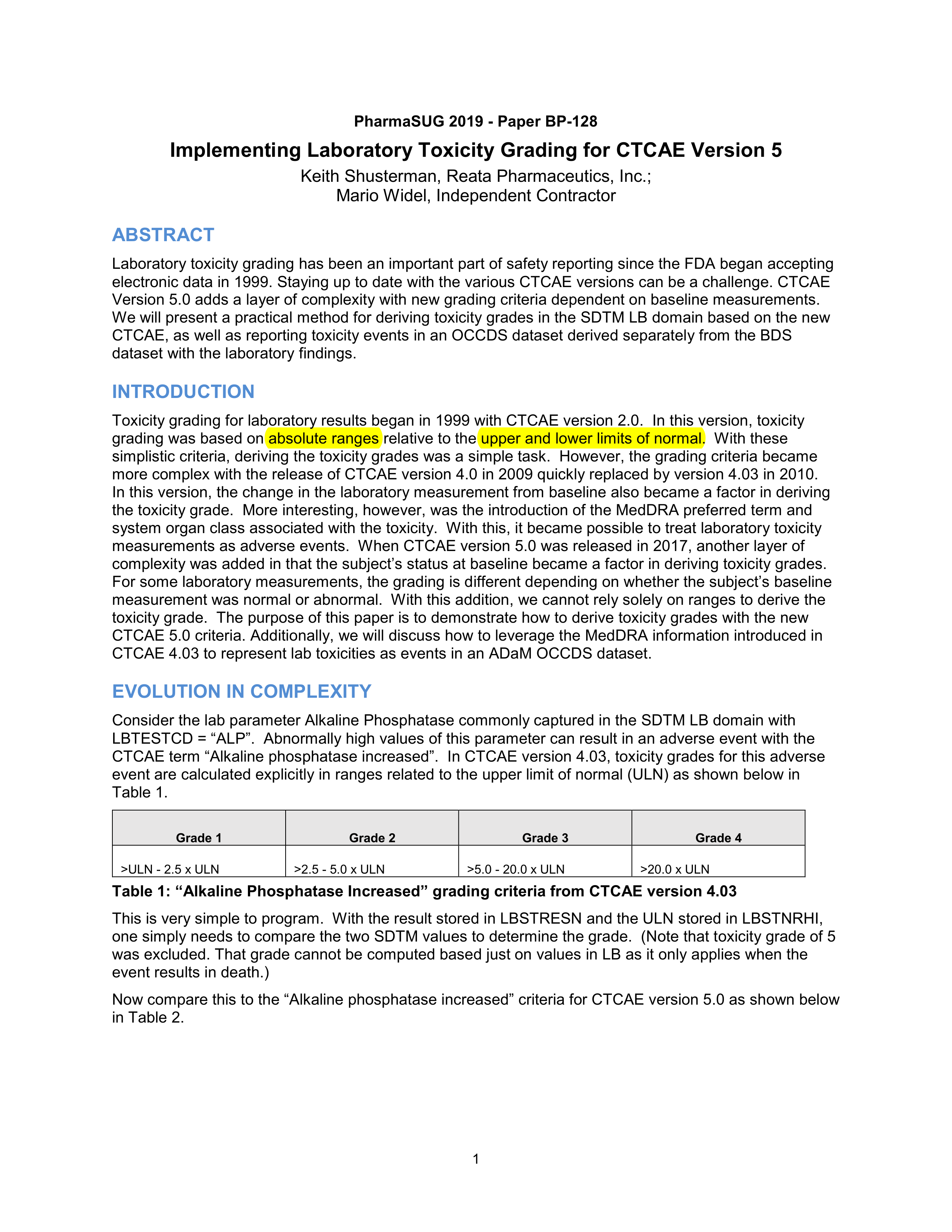 PharmaSUG 2019 - Paper BP-128

Implementing Laboratory Toxicity Grading for CTCAE Version 5

Keith Shusterman, Reata Pharmaceutics, Inc.;
Mario Widel, Independent Contractor

ABSTRACT

Laboratory toxicity grading has been an important part of safety reporting since the FDA began accepting electronic data in 1999. Staying up to date with the various CTCAE versions can be a challenge. CTCAE Version 5.0 adds a layer of complexity with new grading criteria dependent on baseline measurements. We will present a practical method for deriving toxicity grades in the SDTM LB domain based on the new CTCAE, as well as reporting toxicity events in an OCCDS dataset derived separately from the BDS dataset with the laboratory findings.

INTRODUCTION

Toxicity grading for laboratory results began in 1999 with CTCAE version 2.0. In this version, toxicity grading was based on absolute ranges relative to the upper and lower limits of normal. With these simplistic criteria, deriving the toxicity grades was a simple task. However, the grading criteria became more complex with the release of CTCAE version 4.0 in 2009 quickly replaced by version 4.03 in 2010. In this version, the change in the laboratory measurement from baseline also became a factor in deriving the toxicity grade. More interesting, however, was the introduction of the MedDRA preferred term and system organ class associated with the toxicity. With this, it became possible to treat laboratory toxicity measurements as adverse events. When CTCAE version 5.0 was released in 2017, another layer of complexity was added in that the subject's status at baseline became a factor in deriving toxicity grades. For some laboratory measurements, the grading is different depending on whether the subject's baseline measurement was normal or abnormal. With this addition, we cannot rely solely on ranges to derive the toxicity grade. The purpose of this paper is to demonstrate how to derive toxicity grades with the new CTCAE 5.0 criteria. Additionally, we will discuss how to leverage the MedDRA information introduced in CTCAE 4.03 to represent lab toxicities as events in an ADaM OCCDS dataset.

EVOLUTION IN COMPLEXITY

Consider the lab parameter Alkaline Phosphatase commonly captured in the SDTM LB domain with LBTESTCD = "ALP". Abnormally high values of this parameter can result in an adverse event with the CTCAE term "Alkaline phosphatase increased". In CTCAE version 4.03, toxicity grades for this adverse event are calculated explicitly in ranges related to the upper limit of normal (ULN) as shown below in Table 1.

| Grade 1 | Grade 2 | Grade 3 | Grade 4 |
|---|---|---|---|
| >ULN - 2.5 x ULN | >2.5 - 5.0 x ULN | >5.0 - 20.0 x ULN | >20.0 x ULN |

Table 1: "Alkaline Phosphatase Increased" grading criteria from CTCAE version 4.03

This is very simple to program. With the result stored in LBSTRESN and the ULN stored in LBSTNRHI, one simply needs to compare the two SDTM values to determine the grade. (Note that toxicity grade of 5 was excluded. That grade cannot be computed based just on values in LB as it only applies when the event results in death.)

Now compare this to the "Alkaline phosphatase increased" criteria for CTCAE version 5.0 as shown below in Table 2.

1